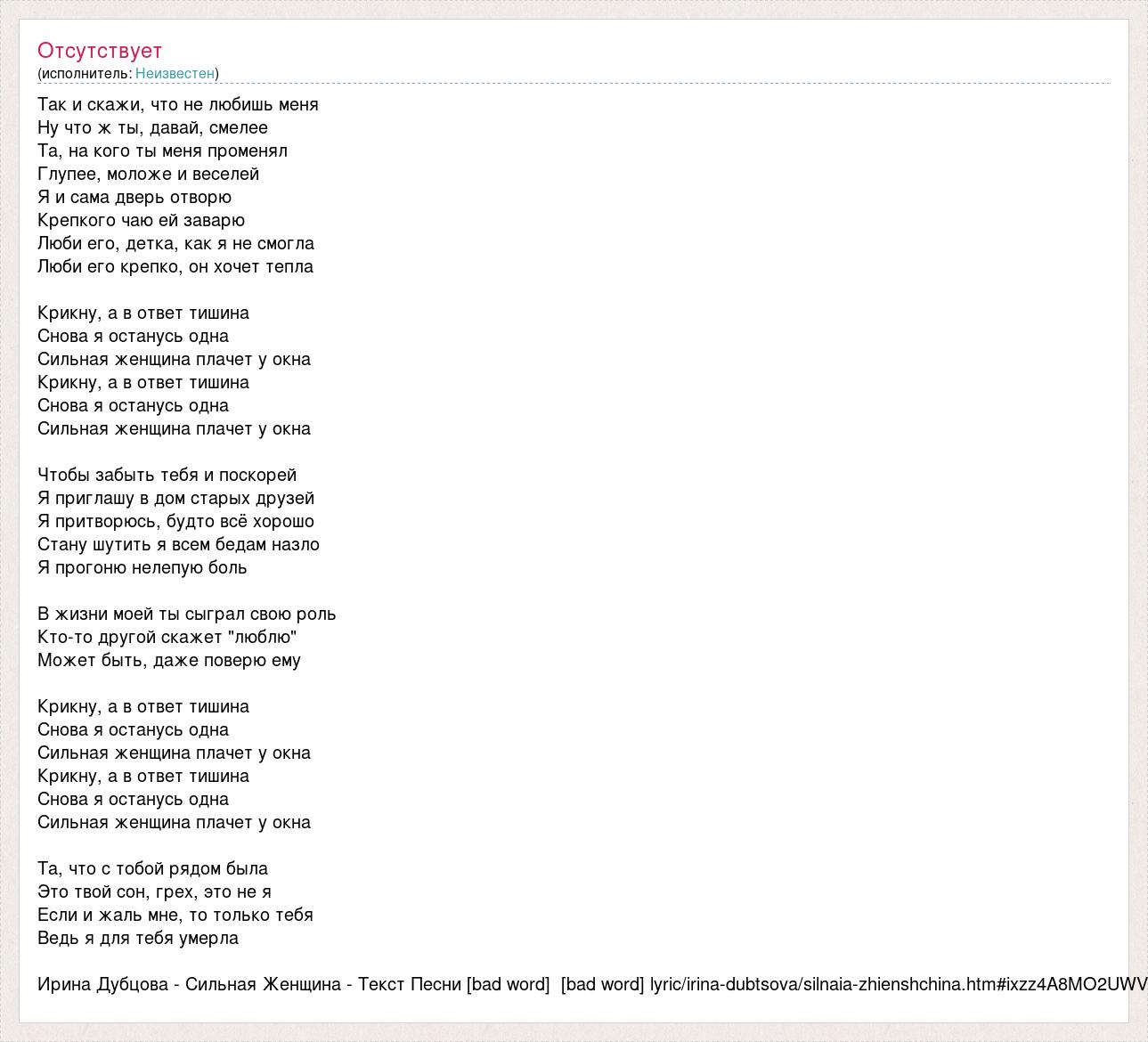 Отсутствует
(исполнитель: Неизвестен)

Так и скажи, что не любишь меня
Ну что ж ты, давай, смелее
Та, на кого ты меня променял
Глупее, моложе и веселей
Я и сама дверь отворю
Крепкого чаю ей заварю
Люби его, детка, как я не смогла
Люби его крепко, он хочет тепла

Крикну, а в ответ тишина
Снова я останусь одна
Сильная женщина плачет у окна
Крикну, а в ответ тишина
Снова я останусь одна
Сильная женщина плачет у окна

Чтобы забыть тебя и поскорей
Я приглашу в дом старых друзей
Я притворюсь, будто всё хорошо
Стану шутить я всем бедам назло
Я прогоню нелепую боль

В жизни моей ты сыграл свою роль
Кто-то другой скажет "люблю"
Может быть, даже поверю ему

Крикну, а в ответ тишина
Снова я останусь одна
Сильная женщина плачет у окна
Крикну, а в ответ тишина
Снова я останусь одна
Сильная женщина плачет у окна

Та, что с тобой рядом была
Это твой сон, грех, это не я
Если и жаль мне, то только тебя
Ведь я для тебя умерла

Ирина Дубцова - Сильная Женщина - Текст Песни [bad word] [bad word] lyric/irina-dubtsova/silnaia-zhienshchina.htm#ixzz4A8MO2UWV